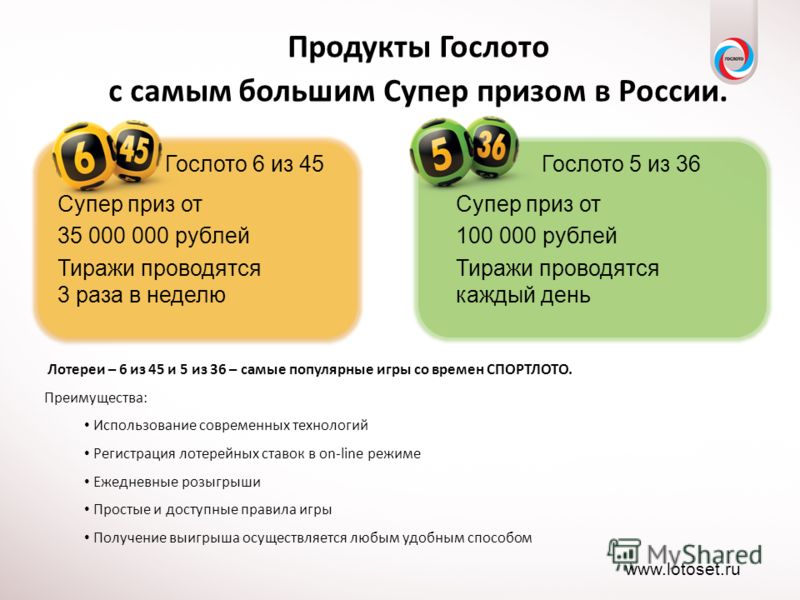 Продукты Гослото
с самым большим Супер призом в России.

ГОСЛОТО

6 45 Гослото 6 из 45

Супер приз от
35 000 000 рублей
Тиражи проводятся 3 раза в неделю

5 36 Гослото 5 из 36

Супер приз от
100 000 рублей
Тиражи проводятся каждый день

Лотереи – 6 из 45 и 5 из 36 – самые популярные игры со времен СПОРТЛОТО.

Преимущества:

• Использование современных технологий
• Регистрация лотерейных ставок в on-line режиме
• Ежедневные розыгрыши
• Простые и доступные правила игры
• Получение выигрыша осуществляется любым удобным способом

MyShared
www.lotoset.ru